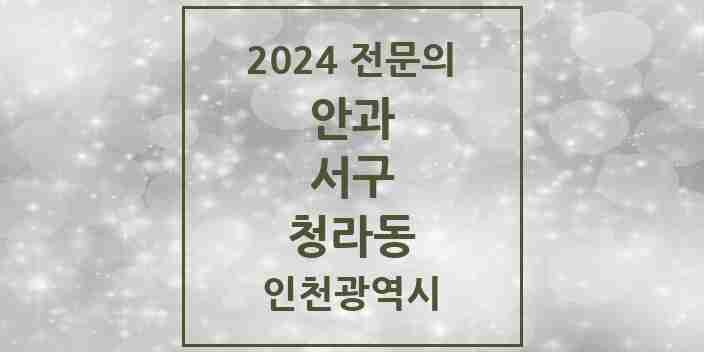 2024 전문의
안과
서구
청라동
인천광역시